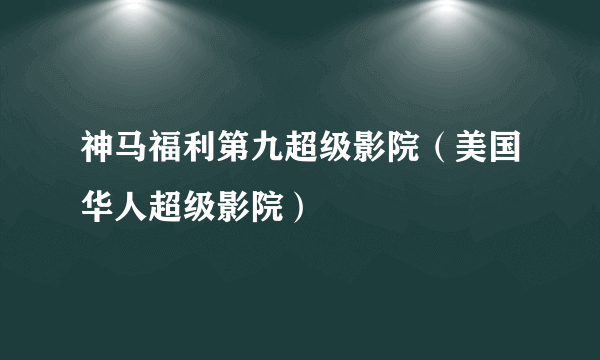 神马福利第九超级影院（美国华人超级影院）